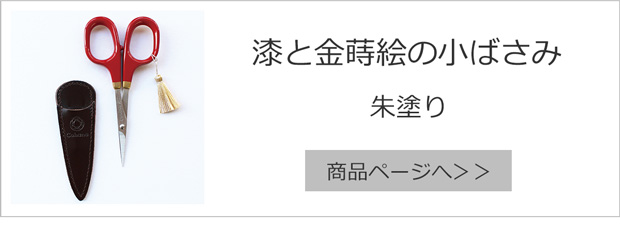 漆と金蒔絵の小ばさみ

朱塗り

商品ページへ＞＞